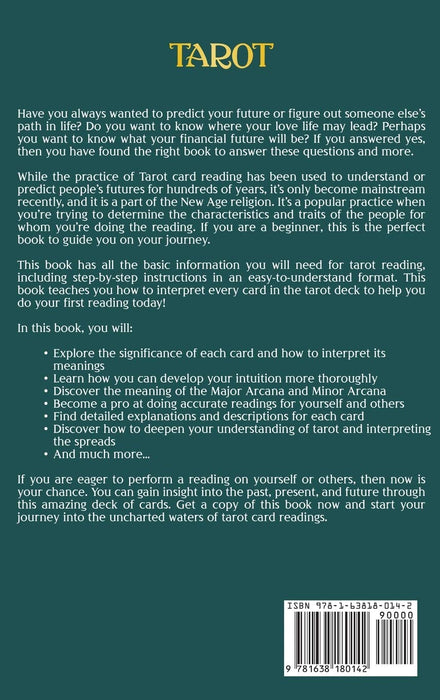 TAROT

Have you always wanted to predict your future or figure out someone else's path in life? Do you want to know where your love life may lead? Perhaps you want to know what your financial future will be? If you answered yes, then you have found the right book to answer these questions and more.

While the practice of Tarot card reading has been used to understand or predict people's futures for hundreds of years, it's only become mainstream recently, and it is a part of the New Age religion. It's a popular practice when you're trying to determine the characteristics and traits of the people for whom you're doing the reading. If you are a beginner, this is the perfect book to guide you on your journey.

This book has all the basic information you will need for tarot reading, including step-by-step instructions in an easy-to-understand format. This book teaches you how to interpret every card in the tarot deck to help you do your first reading today!

In this book, you will:

• Explore the significance of each card and how to interpret its meanings
• Learn how you can develop your intuition more thoroughly
• Discover the meaning of the Major Arcana and Minor Arcana
• Become a pro at doing accurate readings for yourself and others
• Find detailed explanations and descriptions for each card
• Discover how to deepen your understanding of tarot and interpreting the spreads
• And much more...

If you are eager to perform a reading on yourself or others, then now is your chance. You can gain insight into the past, present, and future through this amazing deck of cards. Get a copy of this book now and start your journey into the uncharted waters of tarot card readings.

ISBN 978-1-63818-014-2
90000
9 781638 180142